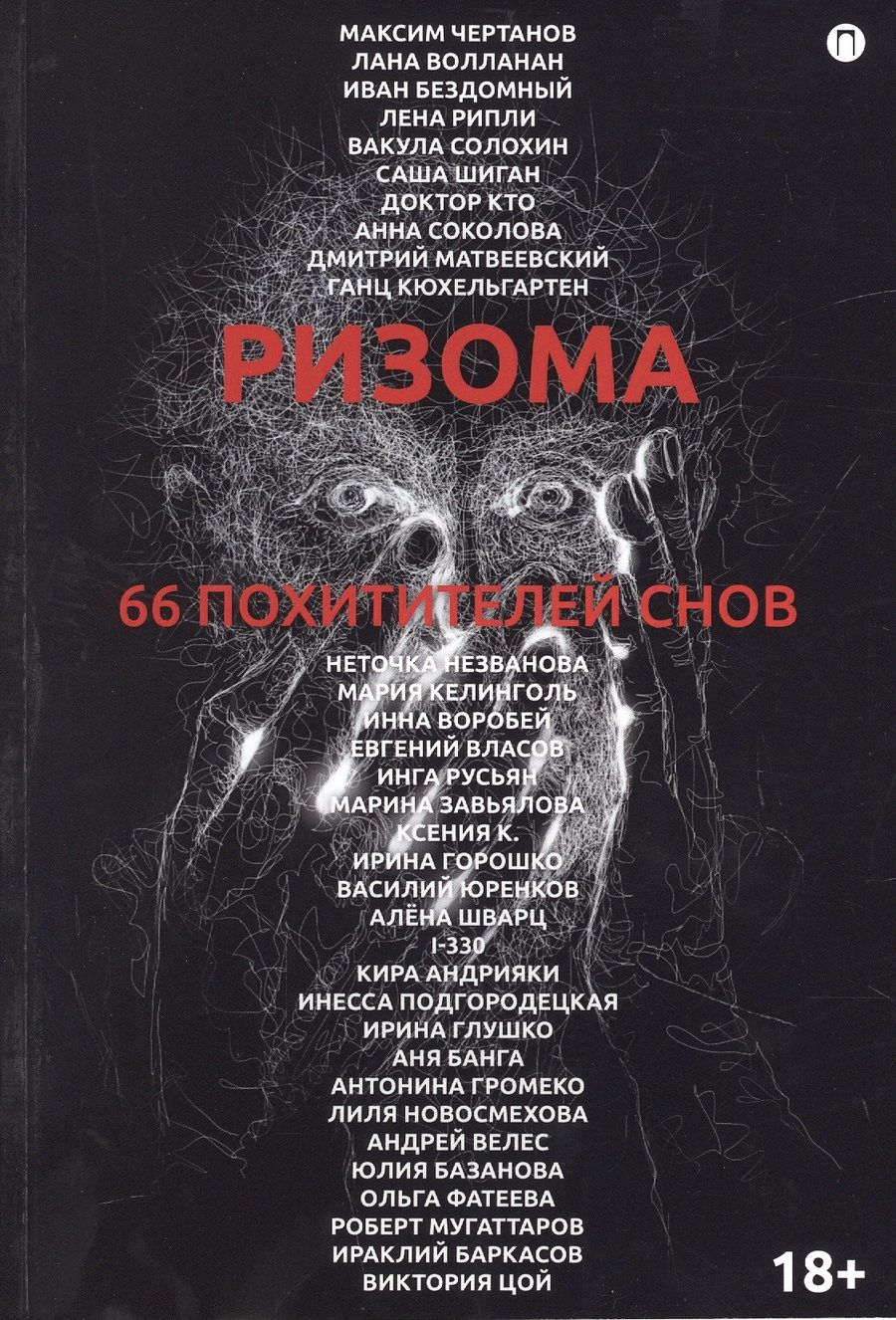 МАКСИМ ЧЕРТАНОВ
ЛАНА ВОЛЛАНАН
ИВАН БЕЗДОМНЫЙ
ЛЕНА РИПЛИ
ВАКУЛА СОЛОХИН
САША ШИГАН
ДОКТОР КТО
АННА СОКОЛОВА
ДМИТРИЙ МАТВЕЕВСКИЙ
ГАНЦ КЮХЕЛЬГАРТЕН

РИЗОМА

66 ПОХИТИТЕЛЕЙ СНОВ

НЕТОЧКА НЕЗВАНОВА
МАРИЯ КЕЛИНГОЛЬ
ИННА ВОРОБЕЙ
ЕВГЕНИЙ ВЛАСОВ
ИНГА РУСЬЯН
МАРИНА ЗАВЬЯЛОВА
КСЕНИЯ К.
ИРИНА ГОРОШКО
ВАСИЛИЙ ЮРЕНКОВ
АЛЁНА ШВАРЦ
I-330
КИРА АНДРИЯКИ
ИНЕССА ПОДГОРОДЕЦКАЯ
ИРИНА ГЛУШКО
АНЯ БАНГА
АНТОНИНА ГРОМЕКО
ЛИЛЯ НОВОСМЕХОВА
АНДРЕЙ ВЕЛЕС
ЮЛИЯ БАЗАНОВА
ОЛЬГА ФАТЕЕВА
РОБЕРТ МУГАТТАРОВ
ИРАКЛИЙ БАРКАСОВ
ВИКТОРИЯ ЦОЙ

18+